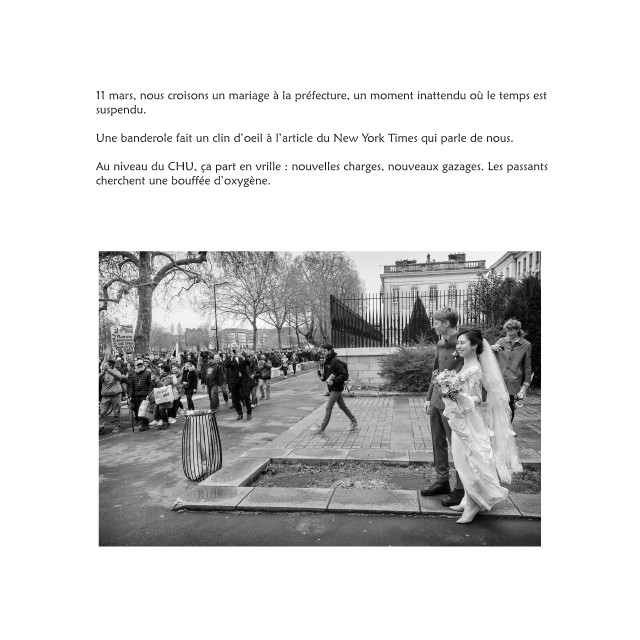 11 mars, nous croisons un mariage à la préfecture, un moment inattendu où le temps est suspendu.

Une banderole fait un clin d'oeil à l'article du New York Times qui parle de nous.

Au niveau du CHU, ça part en vrille : nouvelles charges, nouveaux gazages. Les passants cherchent une bouffée d'oxygène.